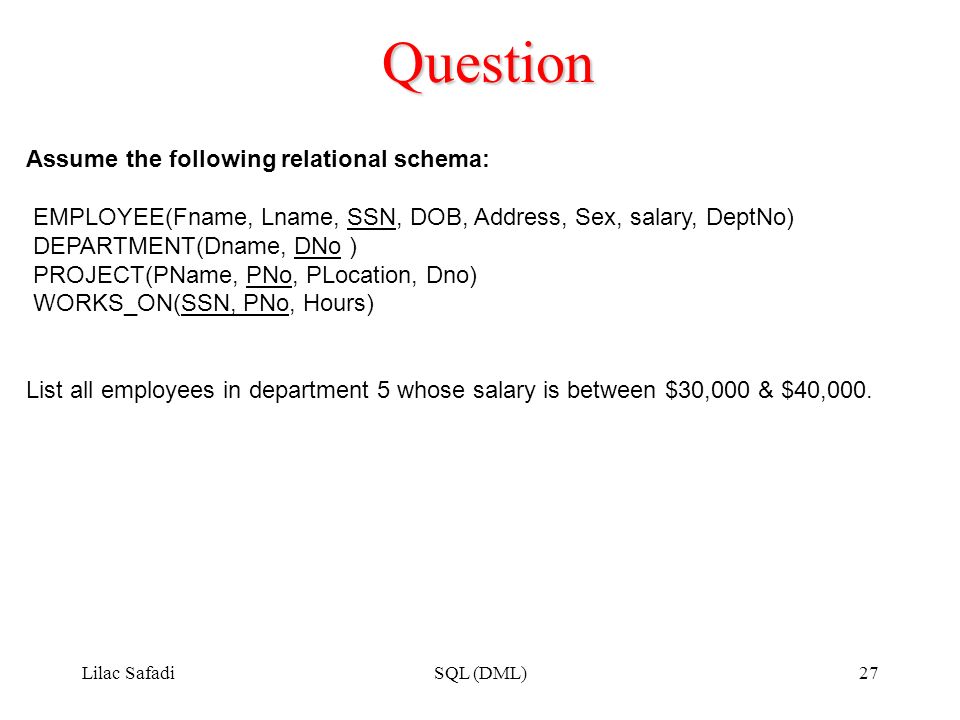 Question

Assume the following relational schema:

EMPLOYEE(Fname, Lname, SSN, DOB, Address, Sex, salary, DeptNo)
DEPARTMENT(Dname, DNo )
PROJECT(PName, PNo, PLocation, Dno)
WORKS_ON(SSN, PNo, Hours)

List all employees in department 5 whose salary is between \$30,000 & \$40,000.

Lilac Safadi SQL (DML) 27